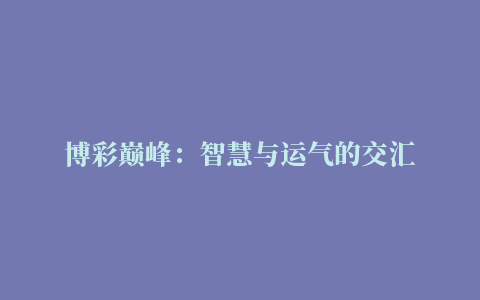 博彩巅峰：智慧与运气的交汇